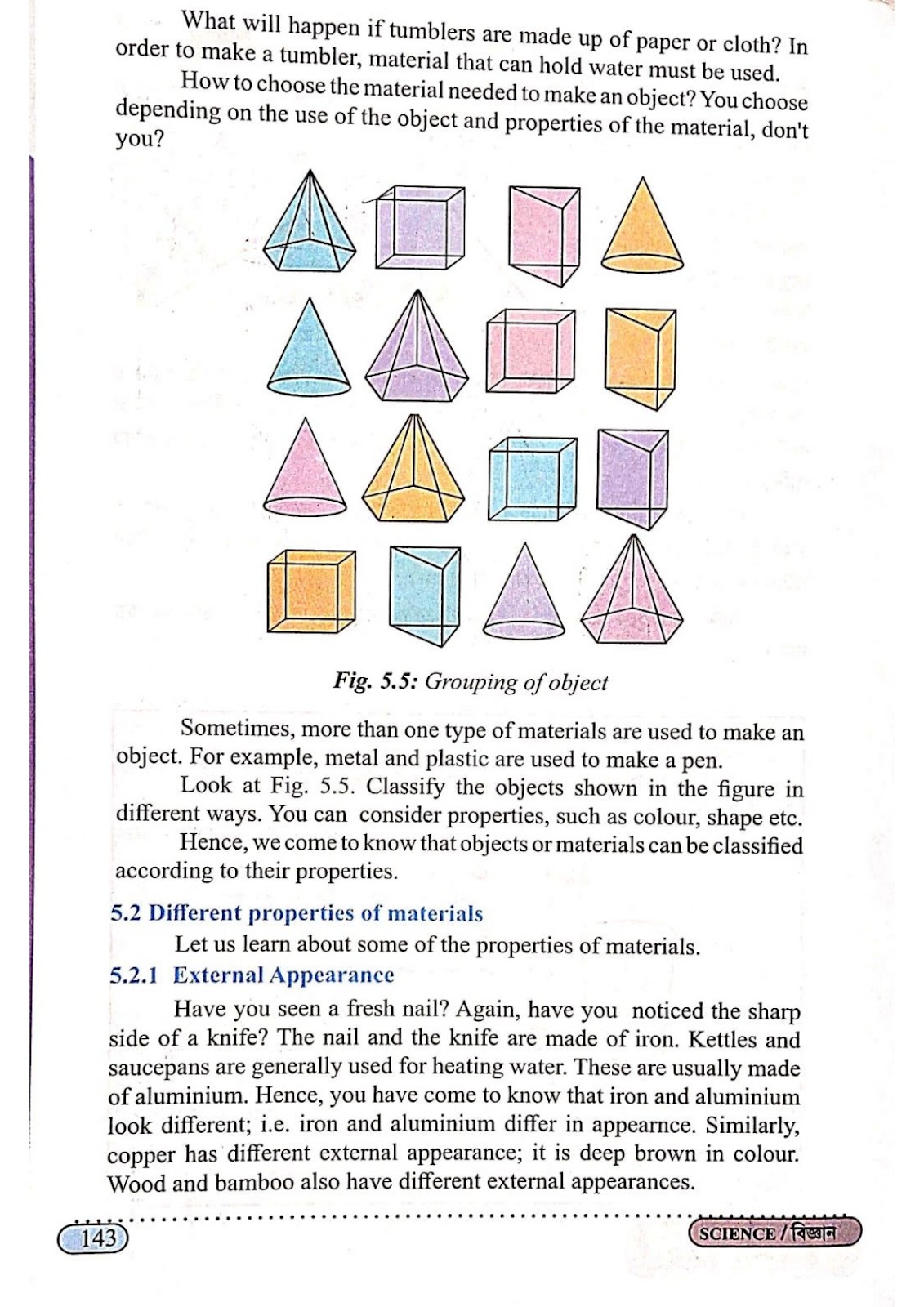 What will happen if tumblers are made up of paper or cloth? In order to make a tumbler, material that can hold water must be used.

How to choose the material needed to make an object? You choose depending on the use of the object and properties of the material, don't you?

Fig. 5.5: Grouping of object

Sometimes, more than one type of materials are used to make an object. For example, metal and plastic are used to make a pen.

Look at Fig. 5.5. Classify the objects shown in the figure in different ways. You can consider properties, such as colour, shape etc.

Hence, we come to know that objects or materials can be classified according to their properties.

5.2 Different properties of materials

Let us learn about some of the properties of materials.

5.2.1 External Appearance

Have you seen a fresh nail? Again, have you noticed the sharp side of a knife? The nail and the knife are made of iron. Kettles and saucepans are generally used for heating water. These are usually made of aluminium. Hence, you have come to know that iron and aluminium look different; i.e. iron and aluminium differ in appearnce. Similarly, copper has different external appearance; it is deep brown in colour. Wood and bamboo also have different external appearances.

143

SCIENCE / বিজ্ঞান